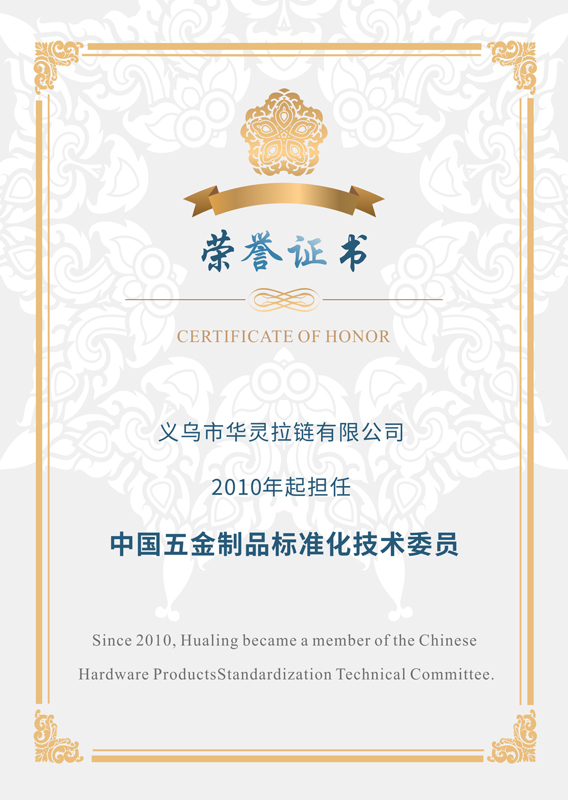 荣誉证书

CERTIFICATE OF HONOR

义乌市华灵拉链有限公司

2010年起担任

中国五金制品标准化技术委员

Since 2010, Hualing became a member of the Chinese Hardware ProductsStandardization Technical Committee.